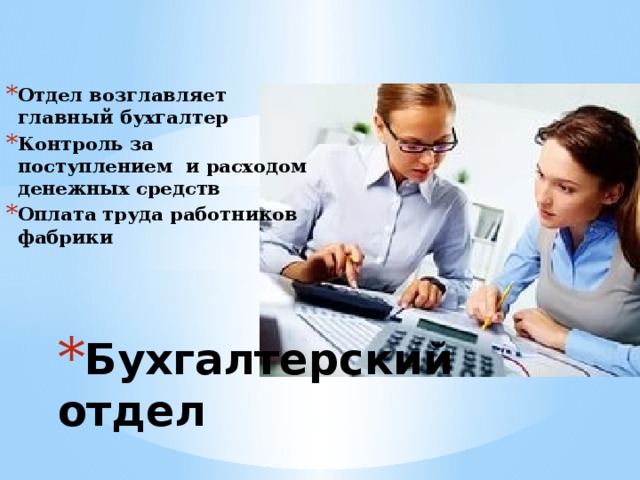 * Отдел возглавляет главный бухгалтер
* Контроль за поступлением  и расходом денежных средств
* Оплата труда работников фабрики

* Бухгалтерский отдел